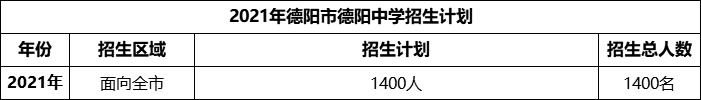 2021年德阳市德阳中学招生计划

| 年份 | 招生区域 | 招生计划 | 招生总人数 |
|---|---|---|---|
| 2021年 | 面向全市 | 1400人 | 1400名 |